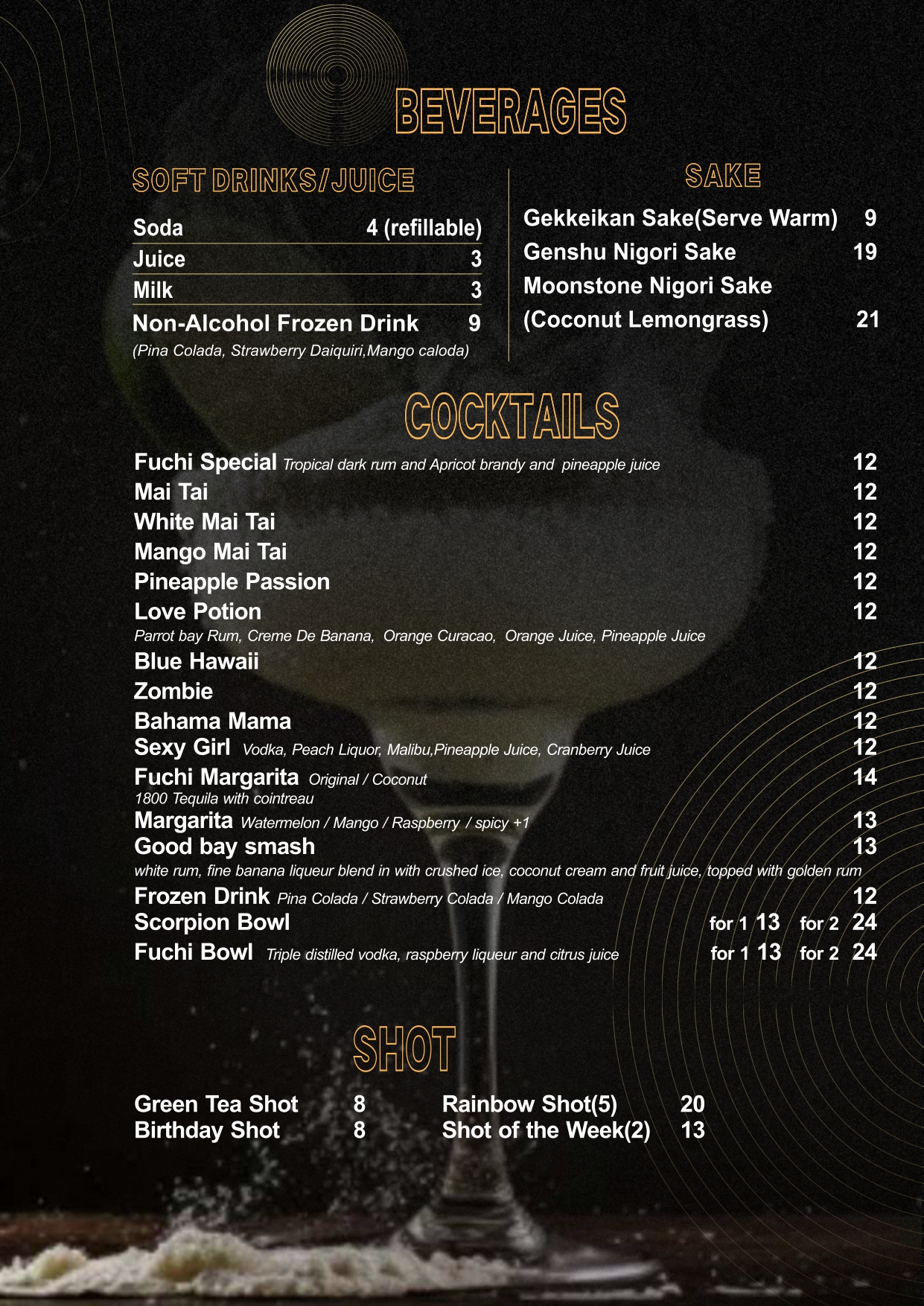 BEVERAGES

SOFT DRINKS/JUICE

Soda 4 (refillable)
Juice 3
Milk 3
Non-Alcohol Frozen Drink 9
(Pina Colada, Strawberry Daiquiri,Mango caloda)

SAKE

Gekkeikan Sake(Serve Warm) 9
Genshu Nigori Sake 19
Moonstone Nigori Sake (Coconut Lemongrass) 21

COCKTAILS

Fuchi Special Tropical dark rum and Apricot brandy and pineapple juice 12
Mai Tai 12
White Mai Tai 12
Mango Mai Tai 12
Pineapple Passion 12
Love Potion 12
Parrot bay Rum, Creme De Banana, Orange Curacao, Orange Juice, Pineapple Juice
Blue Hawaii 12
Zombie 12
Bahama Mama 12
Sexy Girl Vodka, Peach Liquor, Malibu,Pineapple Juice, Cranberry Juice 12
Fuchi Margarita Original / Coconut 14
1800 Tequila with cointreau
Margarita Watermelon / Mango / Raspberry / spicy +1 13
Good bay smash 13
white rum, fine banana liqueur blend in with crushed ice, coconut cream and fruit juice, topped with golden rum
Frozen Drink Pina Colada / Strawberry Colada / Mango Colada 12
Scorpion Bowl for 1 13 for 2 24
Fuchi Bowl Triple distilled vodka, raspberry liqueur and citrus juice for 1 13 for 2 24

SHOT

Green Tea Shot 8
Birthday Shot 8
Rainbow Shot(5) 20
Shot of the Week(2) 13